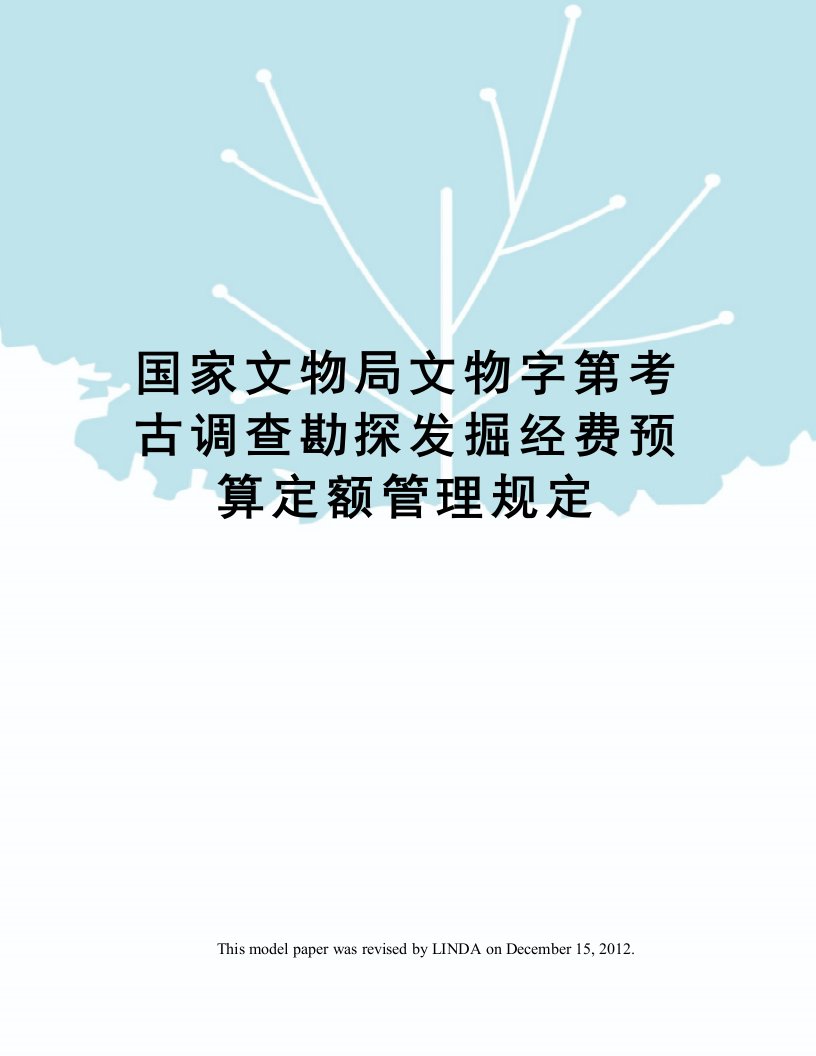 国家文物局文物字第考古调查勘探发掘经费预算定额管理规定

This model paper was revised by LINDA on December 15, 2012.